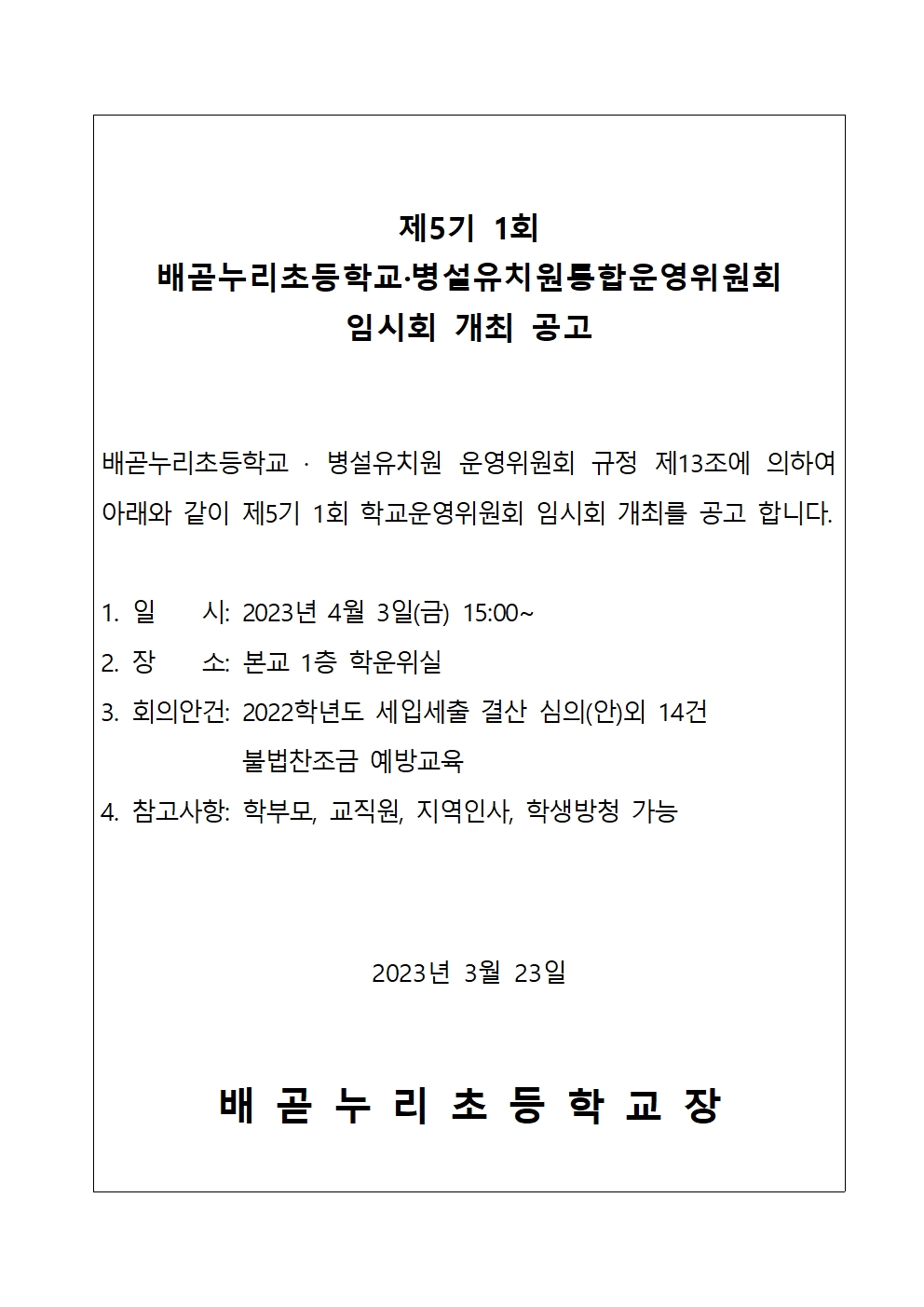 제5기 1회
배곧누리초등학교·병설유치원통합운영위원회
임시회 개최 공고

배곧누리초등학교 · 병설유치원 운영위원회 규정 제13조에 의하여 아래와 같이 제5기 1회 학교운영위원회 임시회 개최를 공고 합니다.

1. 일 시: 2023년 4월 3일(금) 15:00~
2. 장 소: 본교 1층 학운위실
3. 회의안건: 2022학년도 세입세출 결산 심의(안)외 14건
불법찬조금 예방교육
4. 참고사항: 학부모, 교직원, 지역인사, 학생방청 가능

2023년 3월 23일

배 곧 누 리 초 등 학 교 장